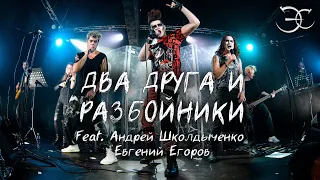 ЭС

ДВА ДРУГА И РАЗБОЙНИКИ

Feat. Андрей Школдыченко
Евгений Егоров